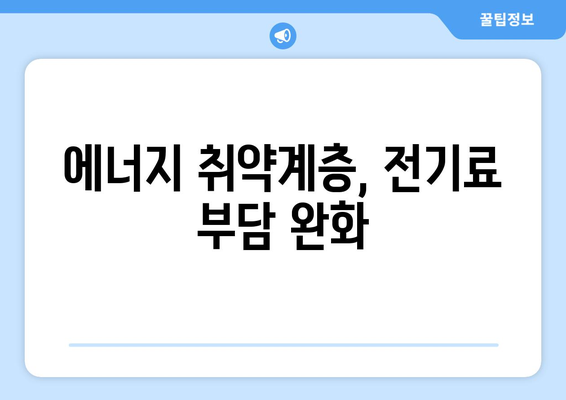 꿀팁정보

에너지 취약계층, 전기료 부담 완화